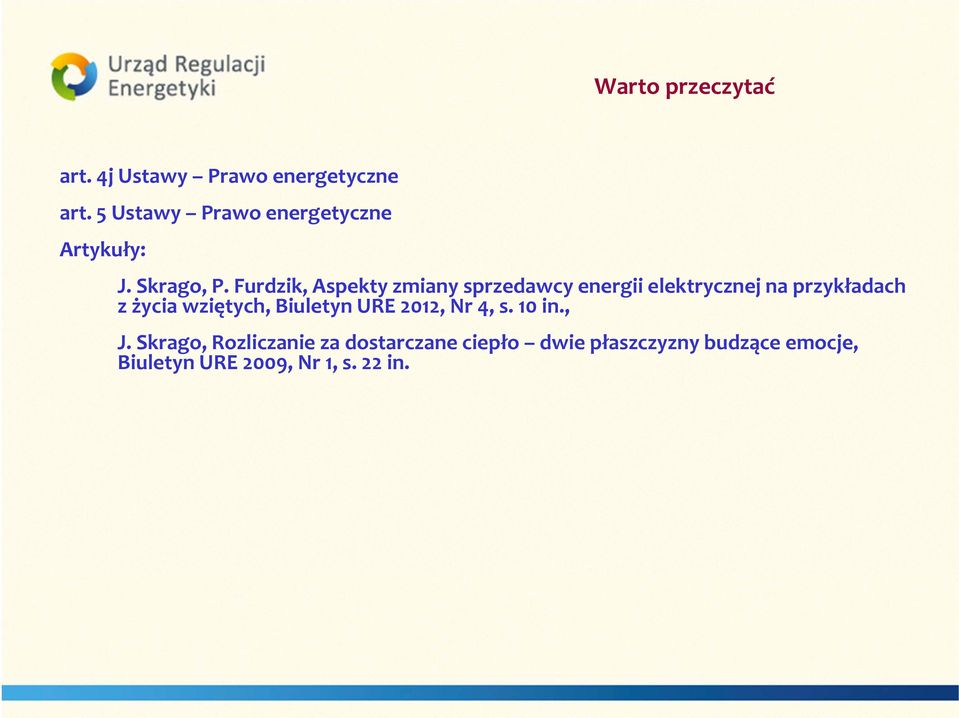 Urząd Regulacji Energetyki

Warto przeczytać

art. 4j Ustawy – Prawo energetyczne

art. 5 Ustawy – Prawo energetyczne

Artykuły:

J. Skrago, P. Furdzik, Aspekty zmiany sprzedawcy energii elektrycznej na przykładach z życia wziętych, Biuletyn URE 2012, Nr 4, s. 10 in.,

J. Skrago, Rozliczanie za dostarczane ciepło – dwie płaszczyzny budzące emocje, Biuletyn URE 2009, Nr 1, s. 22 in.